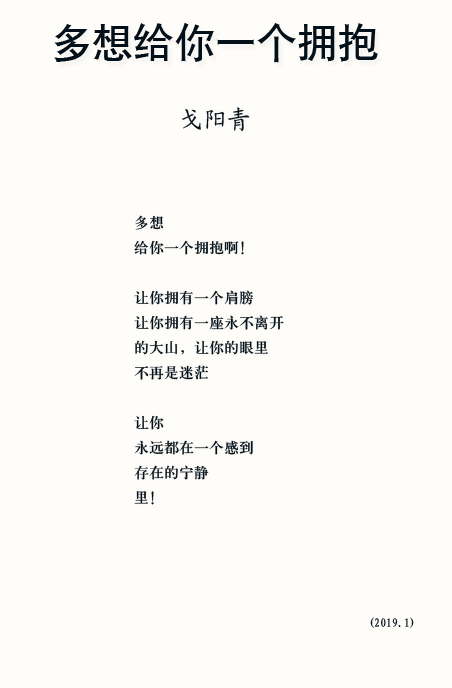 多想给你一个拥抱

戈阳青

多想
给你一个拥抱啊！

让你拥有一个肩膀
让你拥有一座永不离开
的大山，让你的眼里
不再是迷茫

让你
永远都在一个感到
存在的宁静
里！

(2019.1)